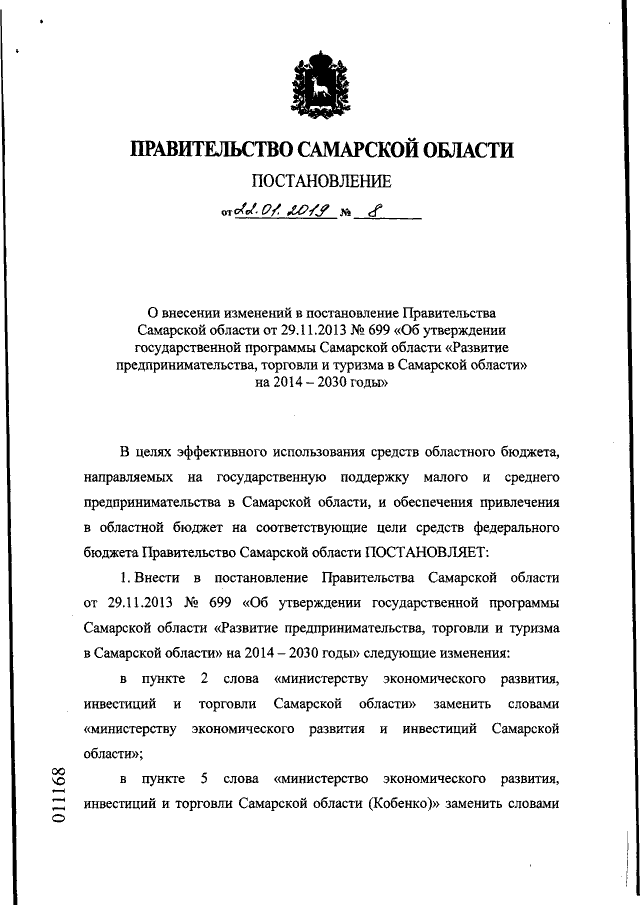 ПРАВИТЕЛЬСТВО САМАРСКОЙ ОБЛАСТИ

ПОСТАНОВЛЕНИЕ

от 22.01.2019 № 8

О внесении изменений в постановление Правительства Самарской области от 29.11.2013 № 699 «Об утверждении государственной программы Самарской области «Развитие предпринимательства, торговли и туризма в Самарской области» на 2014 – 2030 годы»

В целях эффективного использования средств областного бюджета, направляемых на государственную поддержку малого и среднего предпринимательства в Самарской области, и обеспечения привлечения в областной бюджет на соответствующие цели средств федерального бюджета Правительство Самарской области ПОСТАНОВЛЯЕТ:

1. Внести в постановление Правительства Самарской области от 29.11.2013 № 699 «Об утверждении государственной программы Самарской области «Развитие предпринимательства, торговли и туризма в Самарской области» на 2014 – 2030 годы» следующие изменения:

в пункте 2 слова «министерству экономического развития, инвестиций и торговли Самарской области» заменить словами «министерству экономического развития и инвестиций Самарской области»;

в пункте 5 слова «министерство экономического развития, инвестиций и торговли Самарской области (Кобенко)» заменить словами

011168